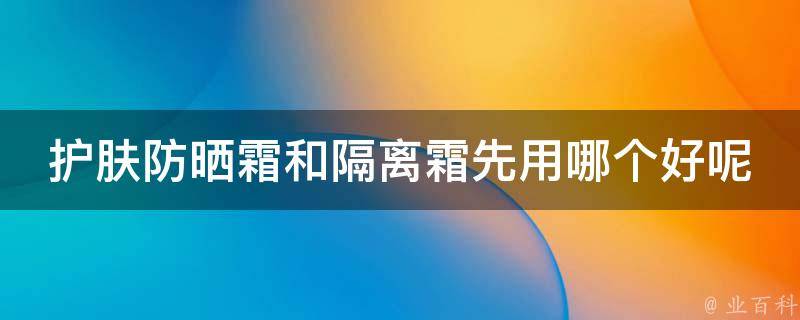 护肤防晒霜和隔离霜先用哪个好呢

@ 业百科